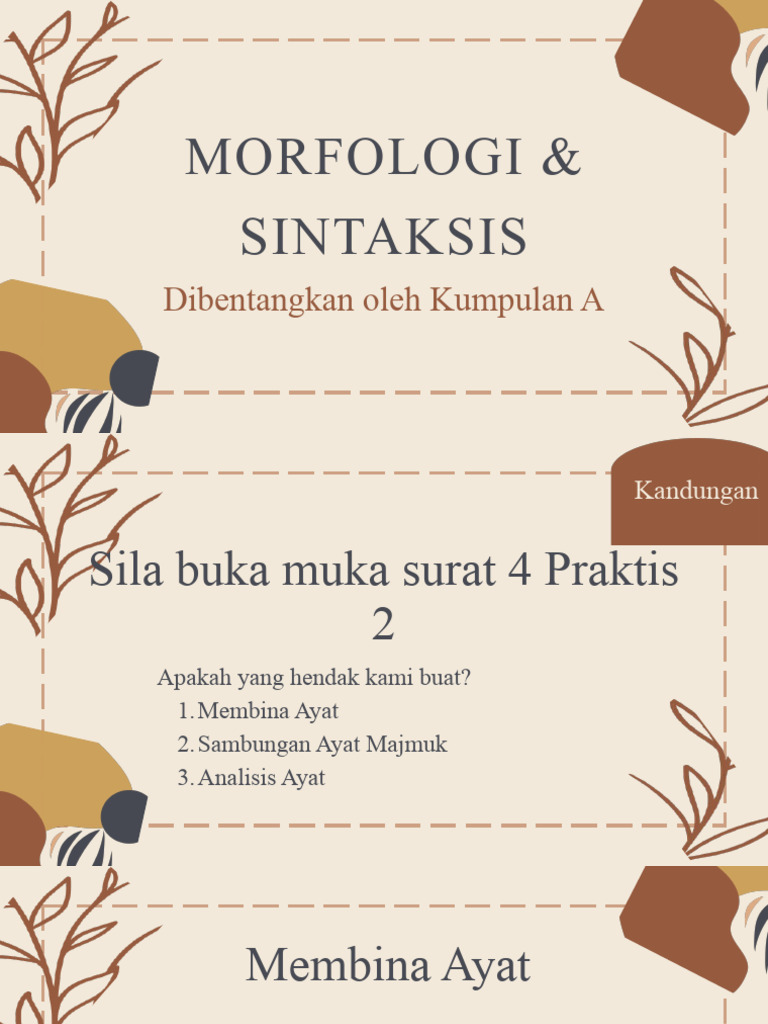 MORFOLOGI & SINTAKSIS

Dibentangkan oleh Kumpulan A

Kandungan

Sila buka muka surat 4 Praktis 2

Apakah yang hendak kami buat?
1. Membina Ayat
2. Sambungan Ayat Majmuk
3. Analisis Ayat

Membina Ayat